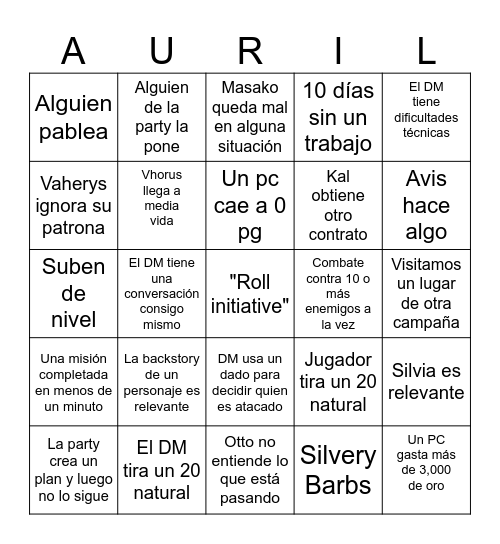 | A | U | R | I | L |
|---|---|---|---|---|
| Alguien pablea | Alguien de la party la pone | Masako queda mal en alguna situación | 10 días sin un trabajo | El DM tiene dificultades técnicas |
| Vaherys ignora su patrona | Vhorus llega a media vida | Un pc cae a 0 pg | Kal obtiene otro contrato | Avis hace algo |
| Suben de nivel | El DM tiene una conversación consigo mismo | "Roll initiative" | Combate contra 10 o más enemigos a la vez | Visitamos un lugar de otra campaña |
| Una misión completada en menos de un minuto | La backstory de un personaje es relevante | DM usa un dado para decidir quien es atacado | Jugador tira un 20 natural | Silvia es relevante |
| La party crea un plan y luego no lo sigue | El DM tira un 20 natural | Otto no entiende lo que está pasando | Silvery Barbs | Un PC gasta más de 3,000 de oro |